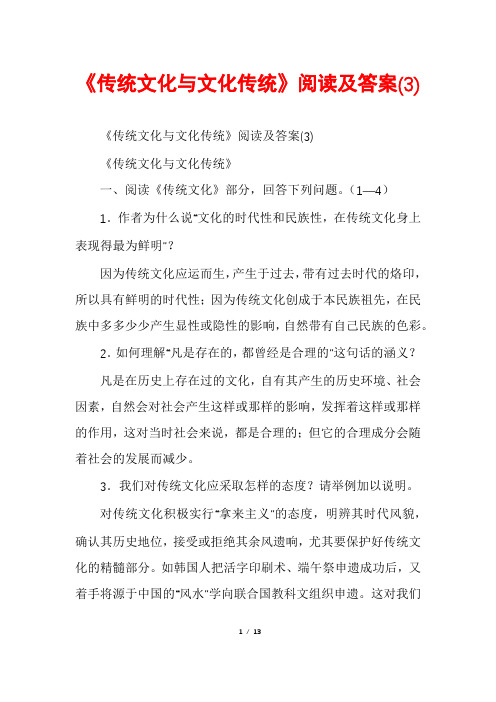 《传统文化与文化传统》阅读及答案(3)

《传统文化与文化传统》阅读及答案(3)

《传统文化与文化传统》

一、阅读《传统文化》部分，回答下列问题。（1—4）

1．作者为什么说"文化的时代性和民族性，在传统文化身上表现得最为鲜明"？

因为传统文化应运而生，产生于过去，带有过去时代的烙印，所以具有鲜明的时代性；因为传统文化创成于本民族祖先，在民族中多多少少产生显性或隐性的影响，自然带有自己民族的色彩。

2．如何理解"凡是存在的，都曾经是合理的"这句话的涵义？

凡是在历史上存在过的文化，自有其产生的历史环境、社会因素，自然会对社会产生这样或那样的影响，发挥着这样或那样的作用，这对当时社会来说，都是合理的；但它的合理成分会随着社会的发展而减少。

3．我们对传统文化应采取怎样的态度？请举例加以说明。

对传统文化积极实行"拿来主义"的态度，明辨其时代风貌，确认其历史地位，接受或拒绝其余风遗响，尤其要保护好传统文化的精髓部分。如韩国人把活字印刷术、端午祭申遗成功后，又着手将源于中国的"风水"学向联合国教科文组织申遗。这对我们

1 / 13